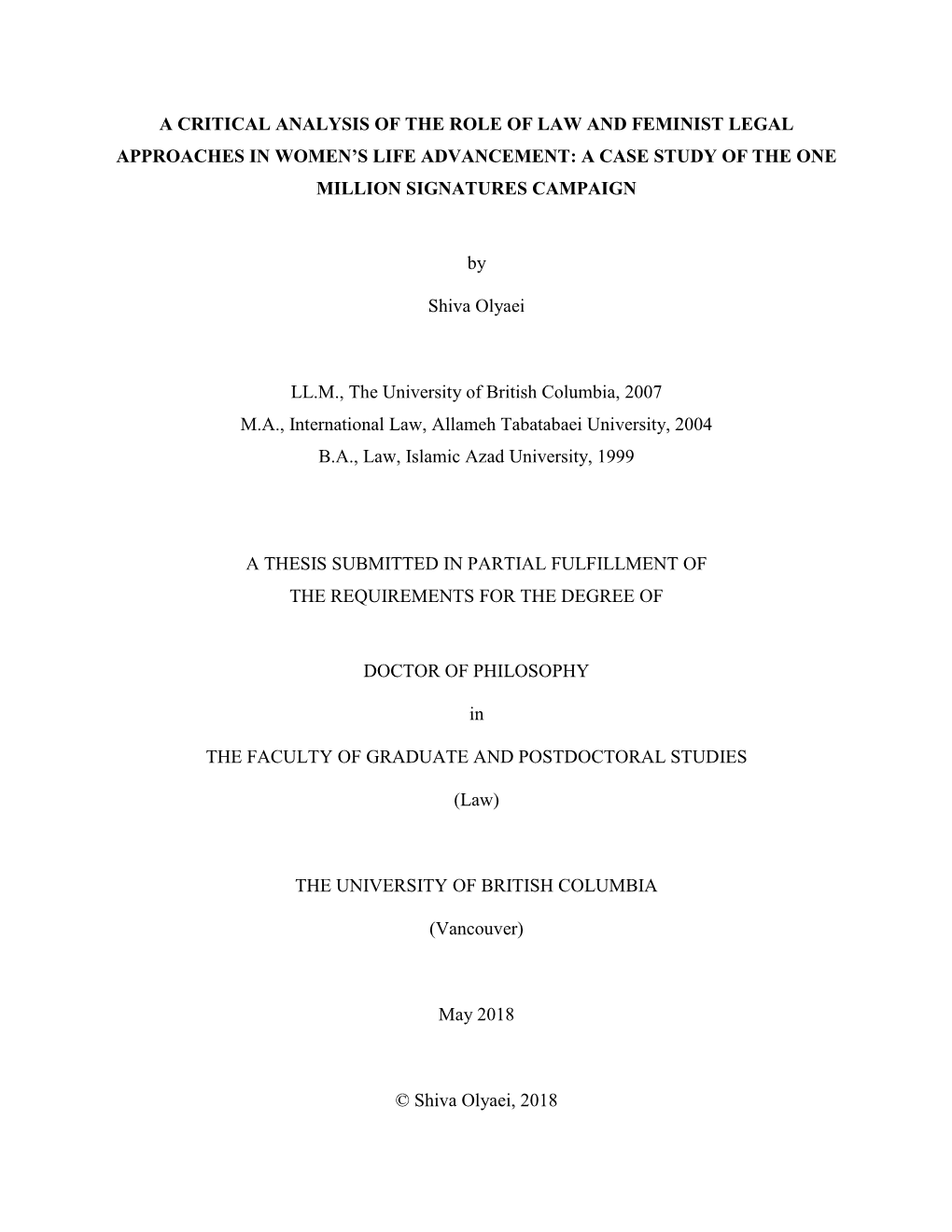 A CRITICAL ANALYSIS OF THE ROLE OF LAW AND FEMINIST LEGAL APPROACHES IN WOMEN'S LIFE ADVANCEMENT: A CASE STUDY OF THE ONE MILLION SIGNATURES CAMPAIGN

by

Shiva Olyaei

LL.M., The University of British Columbia, 2007
M.A., International Law, Allameh Tabatabaei University, 2004
B.A., Law, Islamic Azad University, 1999

A THESIS SUBMITTED IN PARTIAL FULFILLMENT OF THE REQUIREMENTS FOR THE DEGREE OF

DOCTOR OF PHILOSOPHY

in

THE FACULTY OF GRADUATE AND POSTDOCTORAL STUDIES

(Law)

THE UNIVERSITY OF BRITISH COLUMBIA

(Vancouver)

May 2018

© Shiva Olyaei, 2018